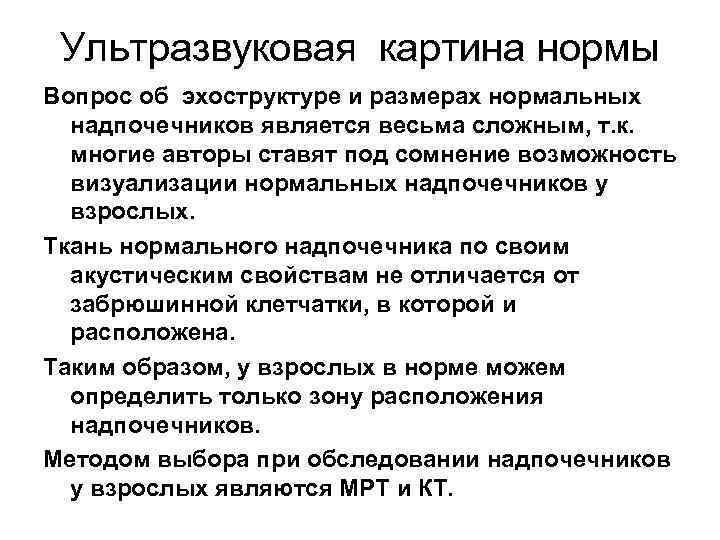 Ультразвуковая картина нормы

Вопрос об эхоструктуре и размерах нормальных надпочечников является весьма сложным, т.к. многие авторы ставят под сомнение возможность визуализации нормальных надпочечников у взрослых.

Ткань нормального надпочечника по своим акустическим свойствам не отличается от забрюшинной клетчатки, в которой и расположена.

Таким образом, у взрослых в норме можем определить только зону расположения надпочечников.

Методом выбора при обследовании надпочечников у взрослых являются МРТ и КТ.